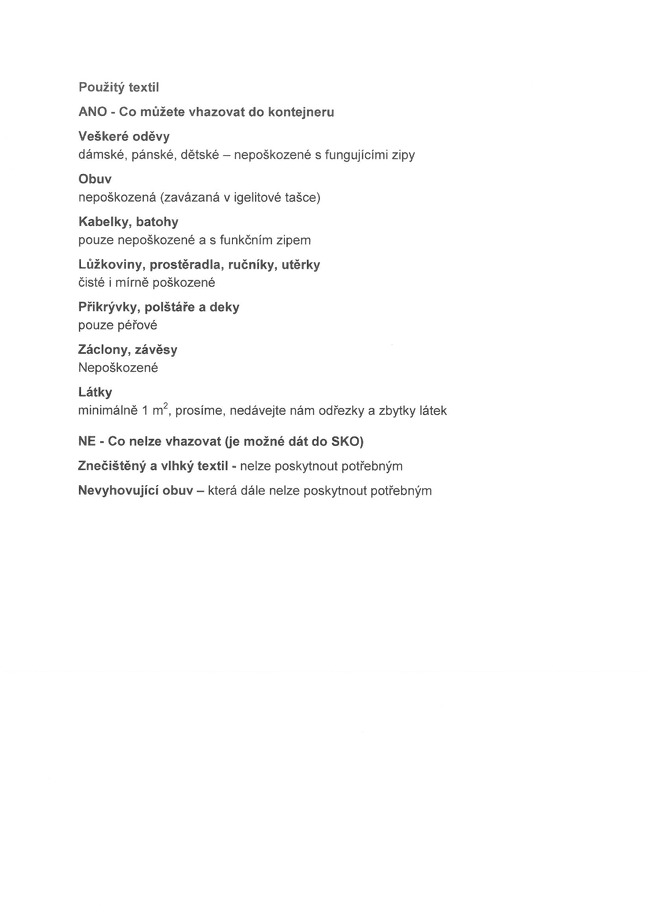 Použitý textil

ANO - Co můžete vhazovat do kontejneru

Veškeré oděvy
dámské, pánské, dětské – nepoškozené s fungujícími zipy

Obuv
nepoškozená (zavázaná v igelitové tašce)

Kabelky, batohy
pouze nepoškozené a s funkčním zipem

Lůžkoviny, prostěradla, ručníky, utěrky
čisté i mírně poškozené

Přikrývky, polštáře a deky
pouze péřové

Záclony, závěsy
Nepoškozené

Látky
minimálně 1 $m^2$, prosíme, nedávejte nám odřezky a zbytky látek

NE - Co nelze vhazovat (je možné dát do SKO)

Znečištěný a vlhký textil - nelze poskytnout potřebným

Nevyhovující obuv – která dále nelze poskytnout potřebným